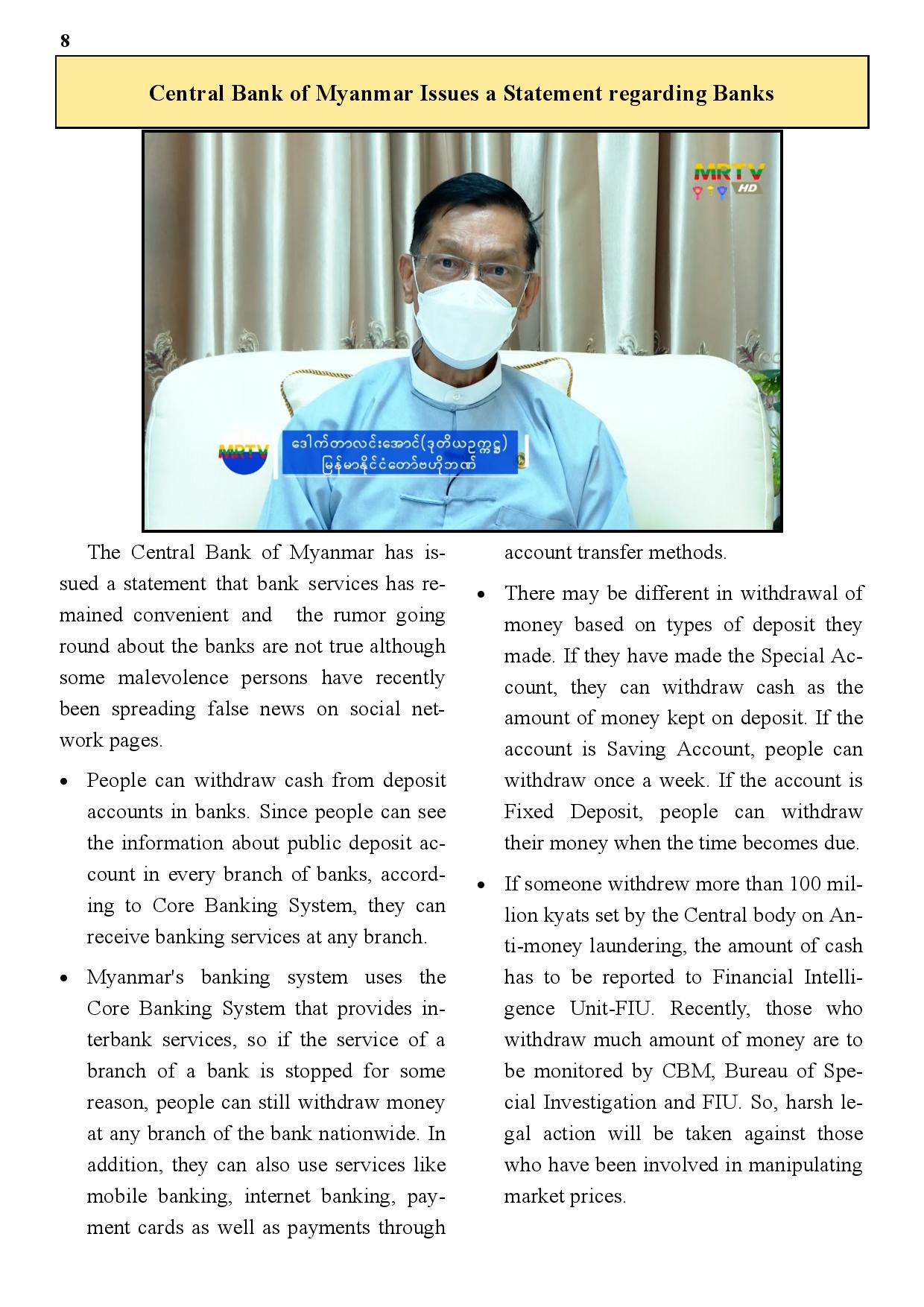 8

Central Bank of Myanmar Issues a Statement regarding Banks

MRTV HD

MRTV

ဒေါက်တာလင်းအောင်(ဒုတိယဥက္ကဋ္ဌ)
မြန်မာနိုင်ငံတော်ဗဟိုဘဏ်

The Central Bank of Myanmar has issued a statement that bank services has remained convenient and the rumor going round about the banks are not true although some malevolence persons have recently been spreading false news on social network pages.

• People can withdraw cash from deposit accounts in banks. Since people can see the information about public deposit account in every branch of banks, according to Core Banking System, they can receive banking services at any branch.

• Myanmar's banking system uses the Core Banking System that provides interbank services, so if the service of a branch of a bank is stopped for some reason, people can still withdraw money at any branch of the bank nationwide. In addition, they can also use services like mobile banking, internet banking, payment cards as well as payments through account transfer methods.

• There may be different in withdrawal of money based on types of deposit they made. If they have made the Special Account, they can withdraw cash as the amount of money kept on deposit. If the account is Saving Account, people can withdraw once a week. If the account is Fixed Deposit, people can withdraw their money when the time becomes due.

• If someone withdrew more than 100 million kyats set by the Central body on Anti-money laundering, the amount of cash has to be reported to Financial Intelligence Unit-FIU. Recently, those who withdraw much amount of money are to be monitored by CBM, Bureau of Special Investigation and FIU. So, harsh legal action will be taken against those who have been involved in manipulating market prices.